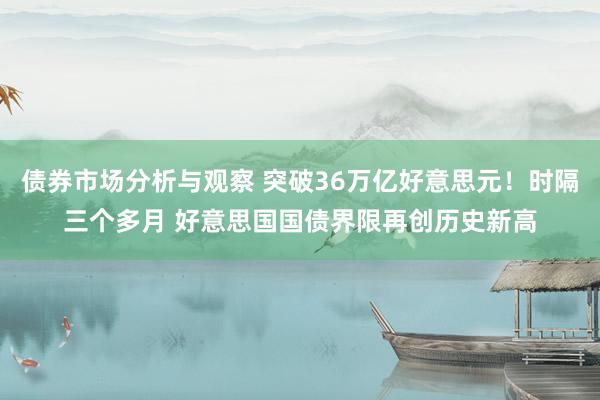 债券市场分析与观察 突破36万亿好意思元！时隔三个多月 好意思国国债界限再创历史新高